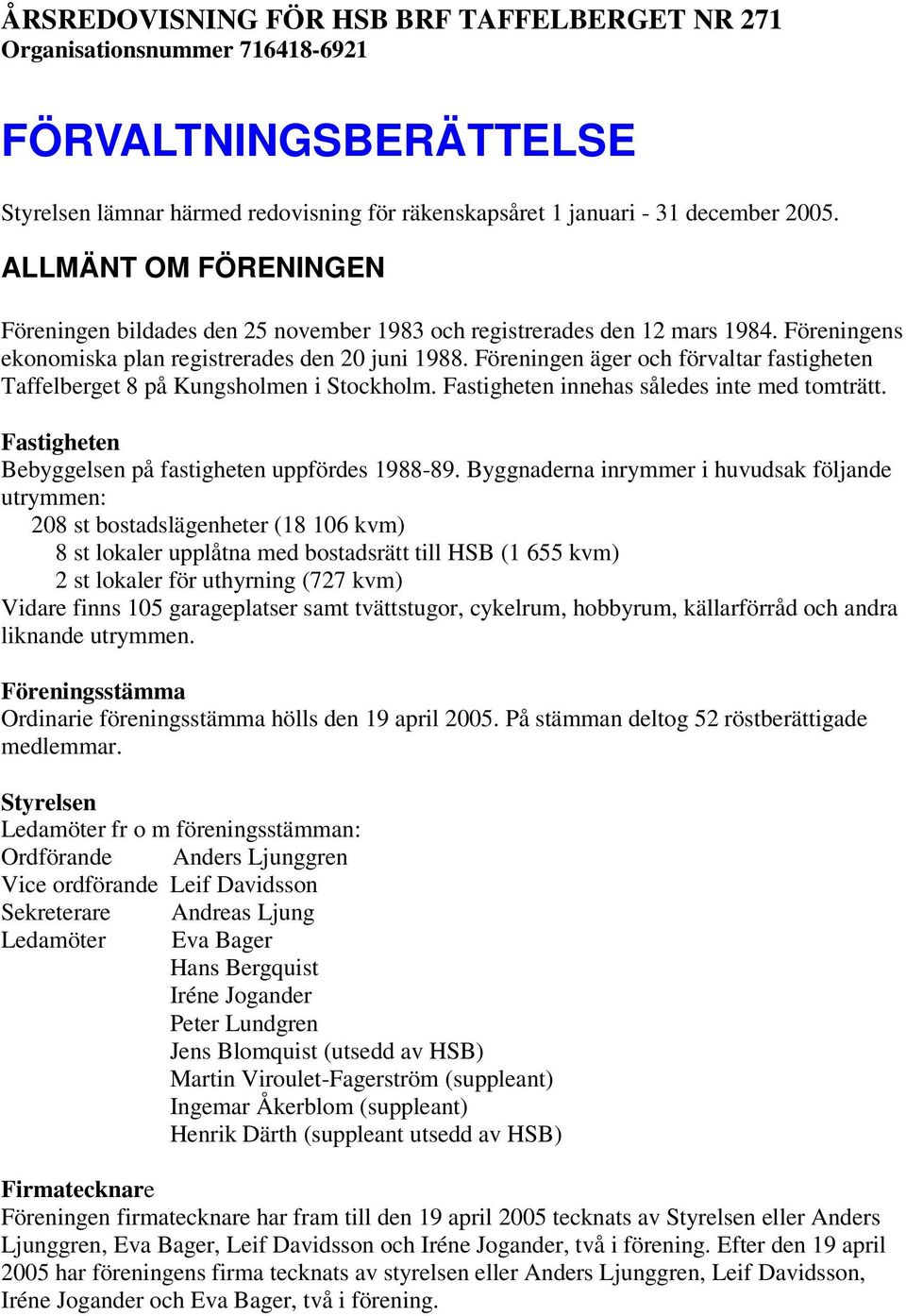 ÅRSREDOVISNING FÖR HSB BRF TAFFELBERGET NR 271
Organisationsnummer 716418-6921

FÖRVALTNINGSBERÄTTELSE

Styrelsen lämnar härmed redovisning för räkenskapsåret 1 januari - 31 december 2005.

ALLMÄNT OM FÖRENINGEN

Föreningen bildades den 25 november 1983 och registrerades den 12 mars 1984. Föreningens ekonomiska plan registrerades den 20 juni 1988. Föreningen äger och förvaltar fastigheten Taffelberget 8 på Kungsholmen i Stockholm. Fastigheten innehas således inte med tomträtt.

Fastigheten
Bebyggelsen på fastigheten uppfördes 1988-89. Byggnaderna inrymmer i huvudsak följande utrymmen:
208 st bostadslägenheter (18 106 kvm)
8 st lokaler upplåtna med bostadsrätt till HSB (1 655 kvm)
2 st lokaler för uthyrning (727 kvm)
Vidare finns 105 garageplatser samt tvättstugor, cykelrum, hobbyrum, källarförråd och andra liknande utrymmen.

Föreningsstämma
Ordinarie föreningsstämma hölls den 19 april 2005. På stämman deltog 52 röstberättigade medlemmar.

Styrelsen
Ledamöter fr o m föreningsstämman:
Ordförande Anders Ljunggren
Vice ordförande Leif Davidsson
Sekreterare Andreas Ljung
Ledamöter Eva Bager
Hans Bergquist
Iréne Jogander
Peter Lundgren
Jens Blomquist (utsedd av HSB)
Martin Viroulet-Fagerström (suppleant)
Ingemar Åkerblom (suppleant)
Henrik Därth (suppleant utsedd av HSB)

Firmatecknare
Föreningen firmatecknare har fram till den 19 april 2005 tecknats av Styrelsen eller Anders Ljunggren, Eva Bager, Leif Davidsson och Iréne Jogander, två i förening. Efter den 19 april 2005 har föreningens firma tecknats av styrelsen eller Anders Ljunggren, Leif Davidsson, Iréne Jogander och Eva Bager, två i förening.